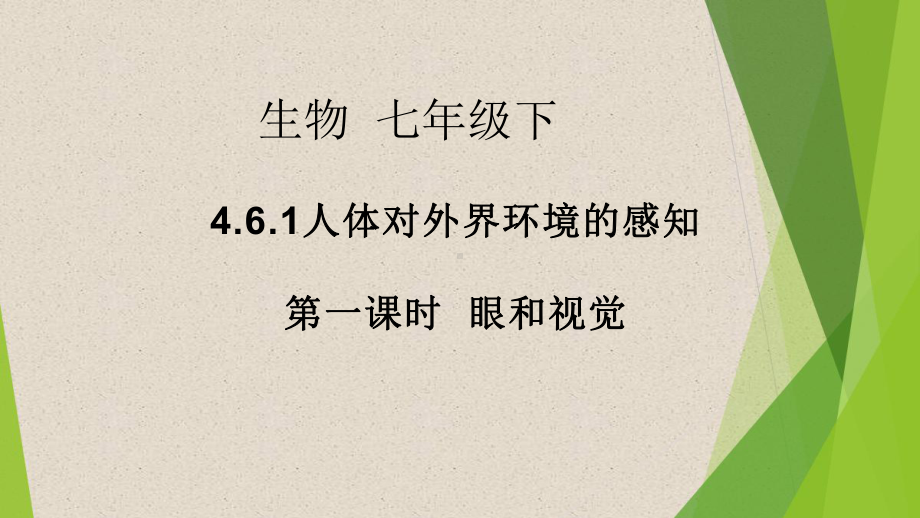 生物 七年级下

4.6.1人体对外界环境的感知

第一课时 眼和视觉